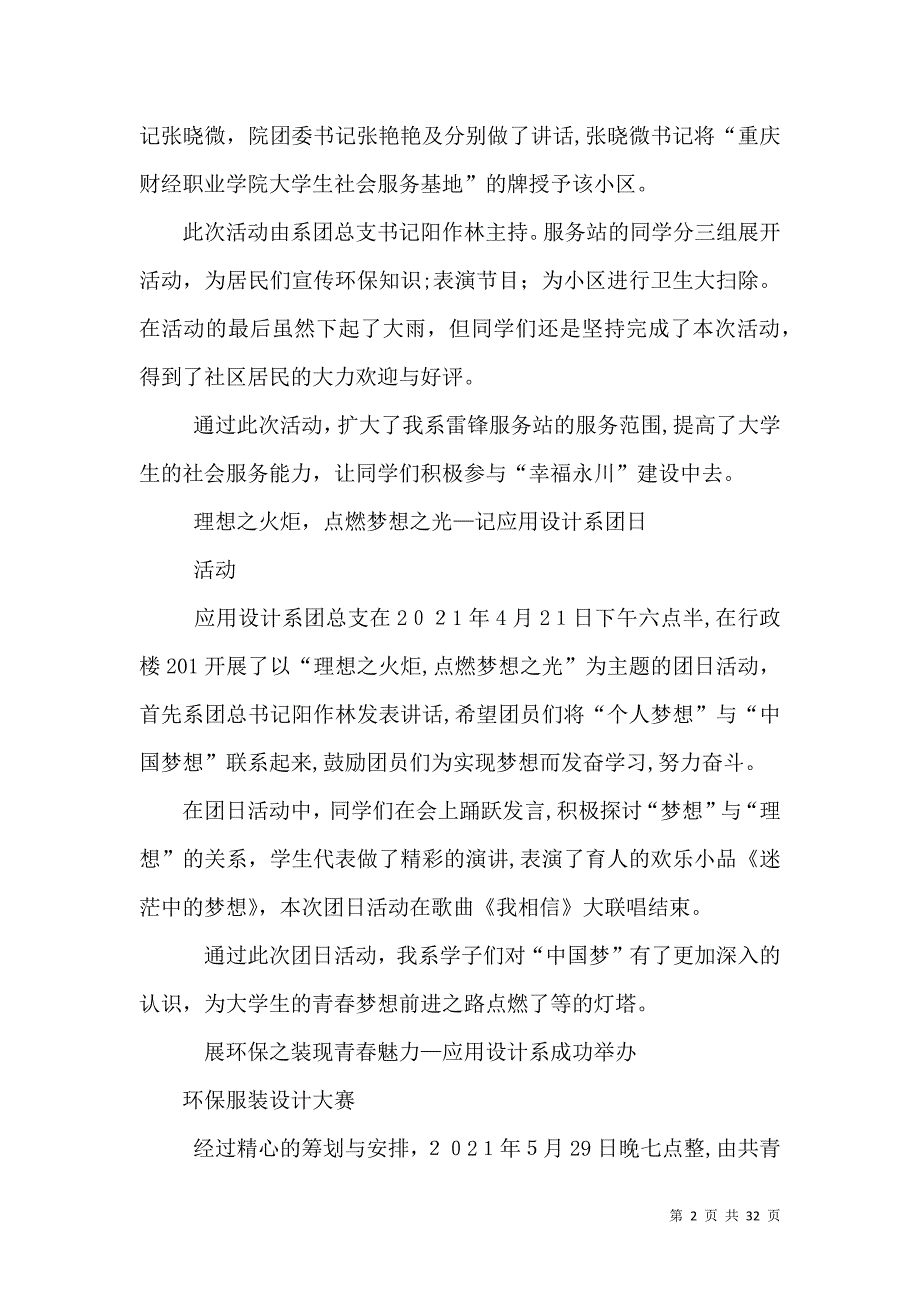 记张晓微，院团委书记张艳艳及分别做了讲话,张晓微书记将“重庆财经职业学院大学生社会服务基地”的牌授予该小区。

此次活动由系团总支书记阳作林主持。服务站的同学分三组展开活动，为居民们宣传环保知识;表演节目；为小区进行卫生大扫除。在活动的最后虽然下起了大雨，但同学们还是坚持完成了本次活动，得到了社区居民的大力欢迎与好评。

通过此次活动，扩大了我系雷锋服务站的服务范围,提高了大学生的社会服务能力，让同学们积极参与“幸福永川”建设中去。

理想之火炬，点燃梦想之光—记应用设计系团日

活动

应用设计系团总支在２０２１年４月２１日下午六点半,在行政楼201开展了以“理想之火炬,点燃梦想之光”为主题的团日活动，首先系团总书记阳作林发表讲话,希望团员们将“个人梦想”与“中国梦想”联系起来,鼓励团员们为实现梦想而发奋学习,努力奋斗。

在团日活动中，同学们在会上踊跃发言,积极探讨“梦想”与“理想”的关系，学生代表做了精彩的演讲,表演了育人的欢乐小品《迷茫中的梦想》，本次团日活动在歌曲《我相信》大联唱结束。

通过此次团日活动，我系学子们对“中国梦”有了更加深入的认识，为大学生的青春梦想前进之路点燃了等的灯塔。

展环保之装现青春魅力—应用设计系成功举办

环保服装设计大赛

经过精心的筹划与安排，２０２１年５月29日晚七点整,由共青

第 2 页 共 32 页